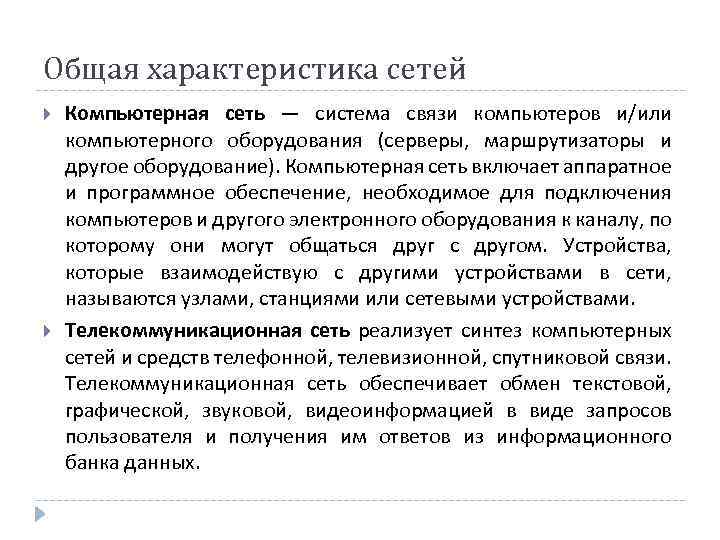 Общая характеристика сетей

Компьютерная сеть — система связи компьютеров и/или компьютерного оборудования (серверы, маршрутизаторы и другое оборудование). Компьютерная сеть включает аппаратное и программное обеспечение, необходимое для подключения компьютеров и другого электронного оборудования к каналу, по которому они могут общаться друг с другом. Устройства, которые взаимодействую с другими устройствами в сети, называются узлами, станциями или сетевыми устройствами.

Телекоммуникационная сеть реализует синтез компьютерных сетей и средств телефонной, телевизионной, спутниковой связи. Телекоммуникационная сеть обеспечивает обмен текстовой, графической, звуковой, видеоинформацией в виде запросов пользователя и получения им ответов из информационного банка данных.